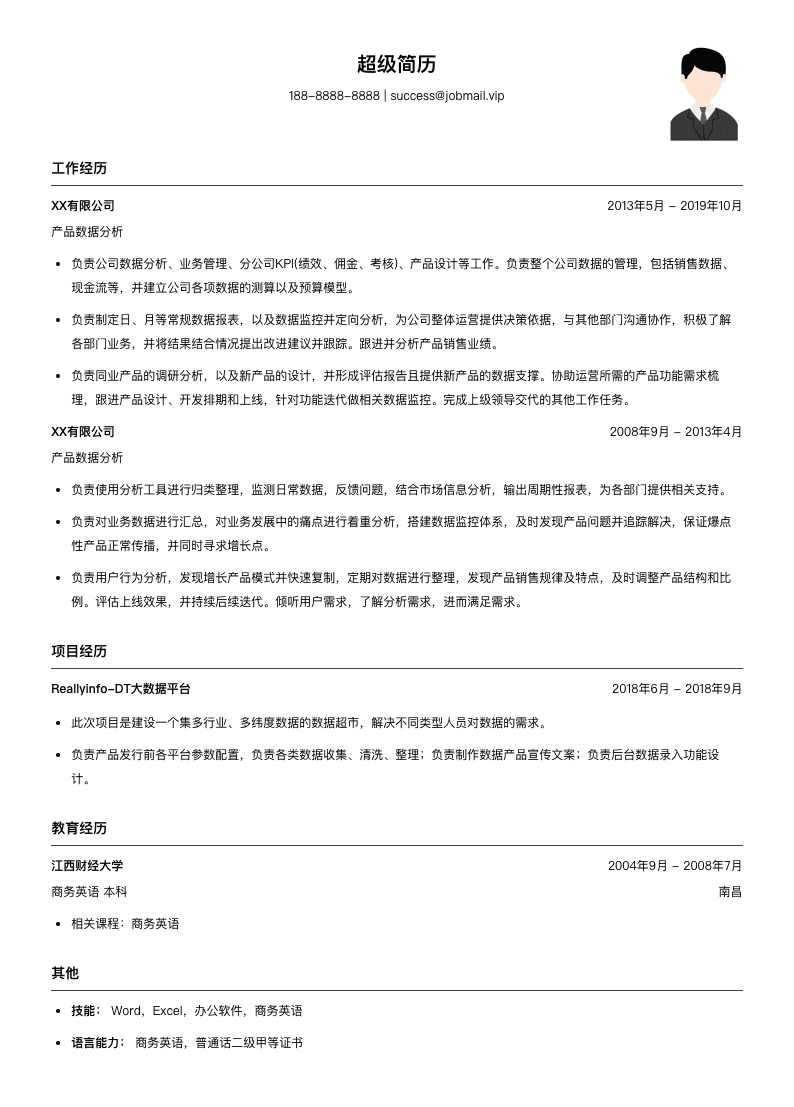 超级简历

188-8888-8888 | success@jobmail.vip

工作经历

XX有限公司 2013年5月 - 2019年10月

产品数据分析

- 负责公司数据分析、业务管理、分公司KPI(绩效、佣金、考核)、产品设计等工作。负责整个公司数据的管理，包括销售数据、现金流等，并建立公司各项数据的测算以及预算模型。
- 负责制定日、月等常规数据报表，以及数据监控并定向分析，为公司整体运营提供决策依据，与其他部门沟通协作，积极了解各部门业务，并将结果结合情况提出改进建议并跟踪。跟进并分析产品销售业绩。
- 负责同业产品的调研分析，以及新产品的设计，并形成评估报告且提供新产品的数据支撑。协助运营所需的产品功能需求梳理，跟进产品设计、开发排期和上线，针对功能迭代做相关数据监控。完成上级领导交代的其他工作任务。

XX有限公司 2008年9月 - 2013年4月

产品数据分析

- 负责使用分析工具进行归类整理，监测日常数据，反馈问题，结合市场信息分析，输出周期性报表，为各部门提供相关支持。
- 负责对业务数据进行汇总，对业务发展中的痛点进行着重分析，搭建数据监控体系，及时发现产品问题并追踪解决，保证爆点性产品正常传播，并同时寻求增长点。
- 负责用户行为分析，发现增长产品模式并快速复制，定期对数据进行整理，发现产品销售规律及特点，及时调整产品结构和比例。评估上线效果，并持续后续迭代。倾听用户需求，了解分析需求，进而满足需求。

项目经历

Reallyinfo-DT大数据平台 2018年6月 - 2018年9月

- 此次项目是建设一个集多行业、多纬度数据的数据超市，解决不同类型人员对数据的需求。
- 负责产品发行前各平台参数配置，负责各类数据收集、清洗、整理；负责制作数据产品宣传文案；负责后台数据录入功能设计。

教育经历

江西财经大学 2004年9月 - 2008年7月

商务英语 本科 南昌

- 相关课程：商务英语

其他

- 技能： Word，Excel，办公软件，商务英语
- 语言能力： 商务英语，普通话二级甲等证书